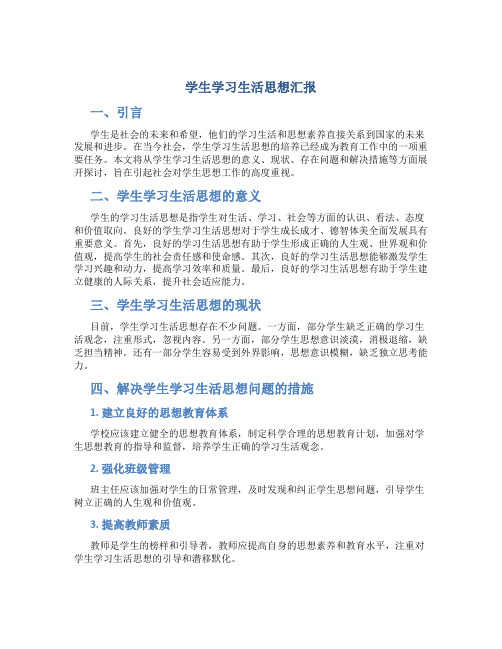 学生学习生活思想汇报

一、引言

学生是社会的未来和希望，他们的学习生活和思想素养直接关系到国家的未来发展和进步。在当今社会，学生学习生活思想的培养已经成为教育工作中的一项重要任务。本文将从学生学习生活思想的意义、现状、存在问题和解决措施等方面展开探讨，旨在引起社会对学生思想工作的高度重视。

二、学生学习生活思想的意义

学生的学习生活思想是指学生对生活、学习、社会等方面的认识、看法、态度和价值取向。良好的学生学习生活思想对于学生成长成才、德智体美全面发展具有重要意义。首先，良好的学习生活思想有助于学生形成正确的人生观、世界观和价值观，提高学生的社会责任感和使命感。其次，良好的学习生活思想能够激发学生学习兴趣和动力，提高学习效率和质量。最后，良好的学习生活思想有助于学生建立健康的人际关系，提升社会适应能力。

三、学生学习生活思想的现状

目前，学生学习生活思想存在不少问题。一方面，部分学生缺乏正确的学习生活观念，注重形式，忽视内容。另一方面，部分学生思想意识淡漠，消极退缩，缺乏担当精神。还有一部分学生容易受到外界影响，思想意识模糊，缺乏独立思考能力。

四、解决学生学习生活思想问题的措施

1. 建立良好的思想教育体系

学校应该建立健全的思想教育体系，制定科学合理的思想教育计划，加强对学生思想教育的指导和监督，培养学生正确的学习生活观念。

2. 强化班级管理

班主任应该加强对学生的日常管理，及时发现和纠正学生思想问题，引导学生树立正确的人生观和价值观。

3. 提高教师素质

教师是学生的榜样和引导者，教师应提高自身的思想素养和教育水平，注重对学生学习生活思想的引导和潜移默化。